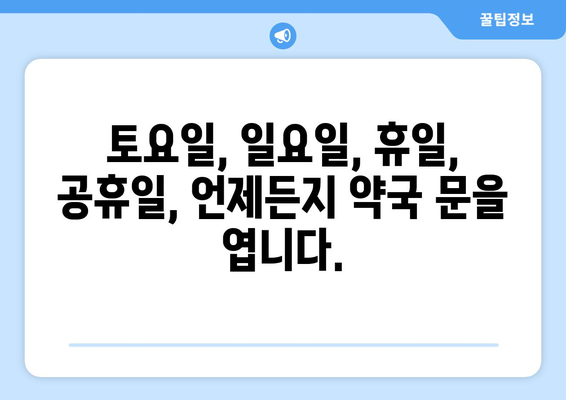 꿀팁정보

토요일, 일요일, 휴일, 공휴일, 언제든지 약국 문을 엽니다.